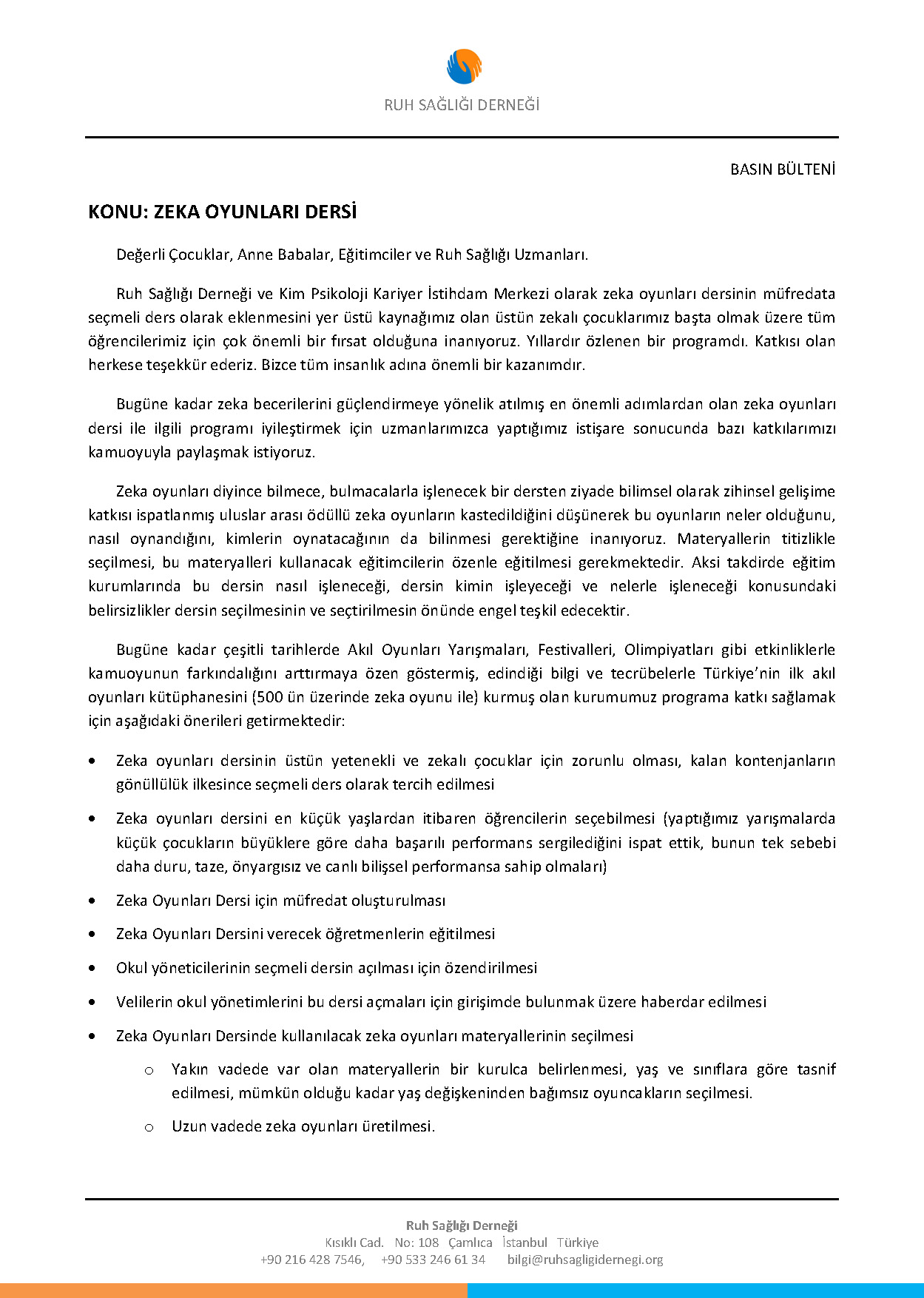 RUH SAĞLIĞI DERNEĞİ

BASIN BÜLTENİ

KONU: ZEKA OYUNLARI DERSİ

Değerli Çocuklar, Anne Babalar, Eğitimciler ve Ruh Sağlığı Uzmanları.

Ruh Sağlığı Derneği ve Kim Psikoloji Kariyer İstihdam Merkezi olarak zeka oyunları dersinin müfredata seçmeli ders olarak eklenmesini yer üstü kaynağımız olan üstün zekalı çocuklarımız başta olmak üzere tüm öğrencilerimiz için çok önemli bir fırsat olduğuna inanıyoruz. Yıllardır özlenen bir programdı. Katkısı olan herkese teşekkür ederiz. Bizce tüm insanlık adına önemli bir kazanımdır.

Bugüne kadar zeka becerilerini güçlendirmeye yönelik atılmış en önemli adımlardan olan zeka oyunları dersi ile ilgili programı iyileştirmek için uzmanlarımızca yaptığımız istişare sonucunda bazı katkılarımızı kamuoyuyla paylaşmak istiyoruz.

Zeka oyunları diyince bilmece, bulmacalarla işlenecek bir dersten ziyade bilimsel olarak zihinsel gelişime katkısı ispatlanmış uluslar arası ödüllü zeka oyunların kastedildiğini düşünerek bu oyunların neler olduğunu, nasıl oynandığını, kimlerin oynatacağının da bilinmesi gerektiğine inanıyoruz. Materyallerin titizlikle seçilmesi, bu materyalleri kullanacak eğitimcilerin özenle eğitilmesi gerekmektedir. Aksi takdirde eğitim kurumlarında bu dersin nasıl işleneceği, dersin kimin işleyeceği ve nelerle işleneceği konusundaki belirsizlikler dersin seçilmesinin ve seçtirilmesin önünde engel teşkil edecektir.

Bugüne kadar çeşitli tarihlerde Akıl Oyunları Yarışmaları, Festivalleri, Olimpiyatları gibi etkinliklerle kamuoyunun farkındalığını arttırmaya özen göstermiş, edindiği bilgi ve tecrübelerle Türkiye'nin ilk akıl oyunları kütüphanesini (500 ün üzerinde zeka oyunu ile) kurmuş olan kurumumuz programa katkı sağlamak için aşağıdaki önerileri getirmektedir:

• Zeka oyunları dersinin üstün yetenekli ve zekalı çocuklar için zorunlu olması, kalan kontenjanların gönüllülük ilkesince seçmeli ders olarak tercih edilmesi

• Zeka oyunları dersini en küçük yaşlardan itibaren öğrencilerin seçebilmesi (yaptığımız yarışmalarda küçük çocukların büyüklere göre daha başarılı performans sergilediğini ispat ettik, bunun tek sebebi daha duru, taze, önyargısız ve canlı bilişsel performansa sahip olmaları)

• Zeka Oyunları Dersi için müfredat oluşturulması

• Zeka Oyunları Dersini verecek öğretmenlerin eğitilmesi

• Okul yöneticilerinin seçmeli dersin açılması için özendirilmesi

• Velilerin okul yönetimlerini bu dersi açmaları için girişimde bulunmak üzere haberdar edilmesi

• Zeka Oyunları Dersinde kullanılacak zeka oyunları materyallerinin seçilmesi

o Yakın vadede var olan materyallerin bir kurulca belirlenmesi, yaş ve sınıflara göre tasnif edilmesi, mümkün olduğu kadar yaş değişkeninden bağımsız oyuncakların seçilmesi.

o Uzun vadede zeka oyunları üretilmesi.

Ruh Sağlığı Derneği
Kısıklı Cad. No: 108 Çamlıca İstanbul Türkiye
+90 216 428 7546, +90 533 246 61 34 bilgi@ruhsagligidernegi.org